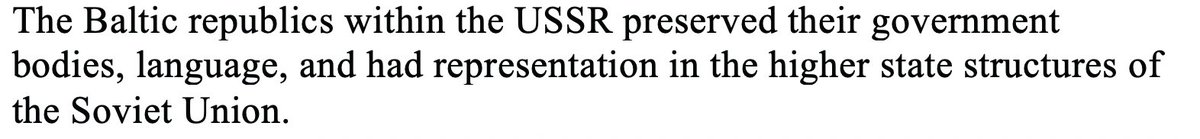 The Baltic republics within the USSR preserved their government bodies, language, and had representation in the higher state structures of the Soviet Union.